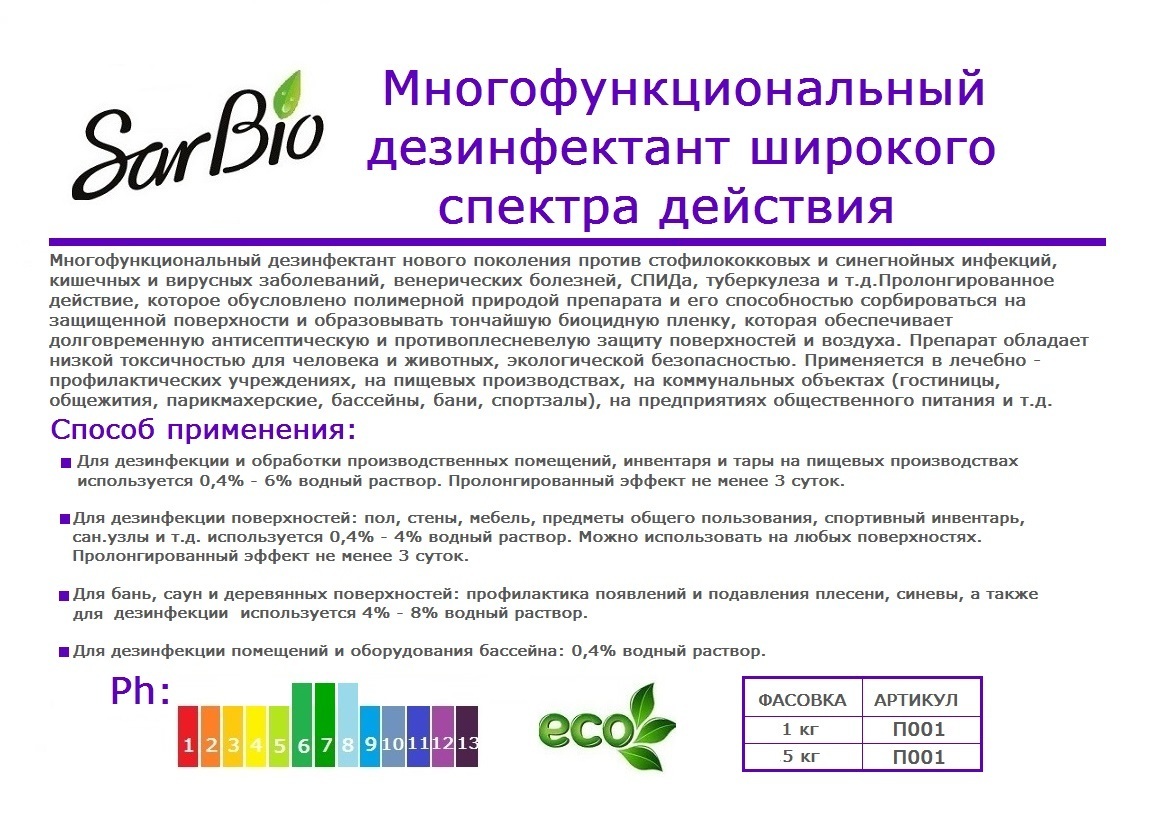 SarBio

Многофункциональный дезинфектант широкого спектра действия

Многофункциональный дезинфектант нового поколения против стофилококковых и синегнойных инфекций, кишечных и вирусных заболеваний, венерических болезней, СПИДа, туберкулеза и т.д.Пролонгированное действие, которое обусловлено полимерной природой препарата и его способностью сорбироваться на защищенной поверхности и образовывать тончайшую биоцидную пленку, которая обеспечивает долговременную антисептическую и противоплесневелую защиту поверхностей и воздуха. Препарат обладает низкой токсичностью для человека и животных, экологической безопасностью. Применяется в лечебно - профилактических учреждениях, на пищевых производствах, на коммунальных объектах (гостиницы, общежития, парикмахерские, бассейны, бани, спортзалы), на предприятиях общественного питания и т.д.

Способ применения:

Для дезинфекции и обработки производственных помещений, инвентаря и тары на пищевых производствах используется 0,4% - 6% водный раствор. Пролонгированный эффект не менее 3 суток.

Для дезинфекции поверхностей: пол, стены, мебель, предметы общего пользования, спортивный инвентарь, сан.узлы и т.д. используется 0,4% - 4% водный раствор. Можно использовать на любых поверхностях. Пролонгированный эффект не менее 3 суток.

Для бань, саун и деревянных поверхностей: профилактика появлений и подавления плесени, синевы, а также для дезинфекции используется 4% - 8% водный раствор.

Для дезинфекции помещений и оборудования бассейна: 0,4% водный раствор.

Ph:
1 2 3 4 5 6 7 8 9 10 11 12 13

eco

| ФАСОВКА | АРТИКУЛ |
|---|---|
| 1 кг | П001 |
| 5 кг | П001 |